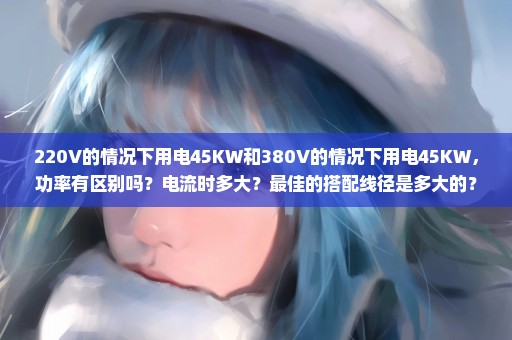 220V的情况下用电45KW和380V的情况下用电45KW，功率有区别吗？电流时多大？最佳的搭配线径是多大的？